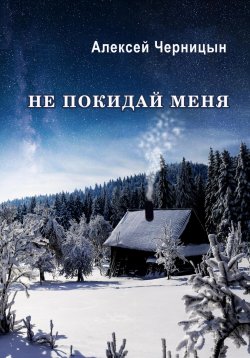 Алексей Черницын

НЕ ПОКИДАЙ МЕНЯ